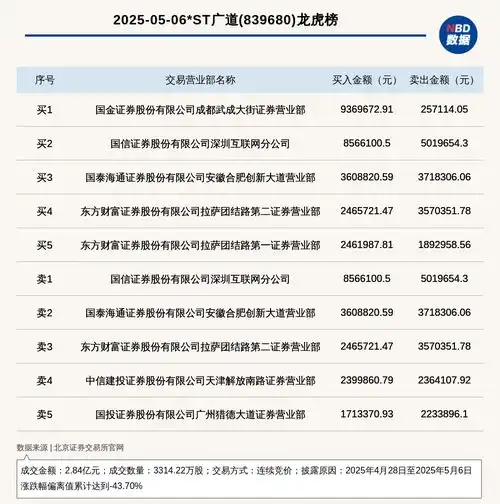 2025-05-06*ST广道(839680)龙虎榜

NBD 数据

| 序号 | 交易营业部名称 | 买入金额（元） | 卖出金额（元） |
|---|---|---|---|
| 买1 | 国金证券股份有限公司成都武成大街证券营业部 | 9369672.91 | 257114.05 |
| 买2 | 国信证券股份有限公司深圳互联网分公司 | 8566100.5 | 5019654.3 |
| 买3 | 国泰海通证券股份有限公司安徽合肥创新大道营业部 | 3608820.59 | 3718306.06 |
| 买4 | 东方财富证券股份有限公司拉萨团结路第二证券营业部 | 2465721.47 | 3570351.78 |
| 买5 | 东方财富证券股份有限公司拉萨团结路第一证券营业部 | 2461987.81 | 1892958.56 |
| 卖1 | 国信证券股份有限公司深圳互联网分公司 | 8566100.5 | 5019654.3 |
| 卖2 | 国泰海通证券股份有限公司安徽合肥创新大道营业部 | 3608820.59 | 3718306.06 |
| 卖3 | 东方财富证券股份有限公司拉萨团结路第二证券营业部 | 2465721.47 | 3570351.78 |
| 卖4 | 中信建投证券股份有限公司天津解放南路证券营业部 | 2399860.79 | 2364107.92 |
| 卖5 | 国投证券股份有限公司广州猎德大道证券营业部 | 1713370.93 | 2233896.1 |

数据来源 | 北京证券交易所官网

成交金额：2.84亿元；成交数量：3314.22万股；交易方式：连续竞价；披露原因：2025年4月28日至2025年5月6日涨跌幅偏离值累计达到-43.70%